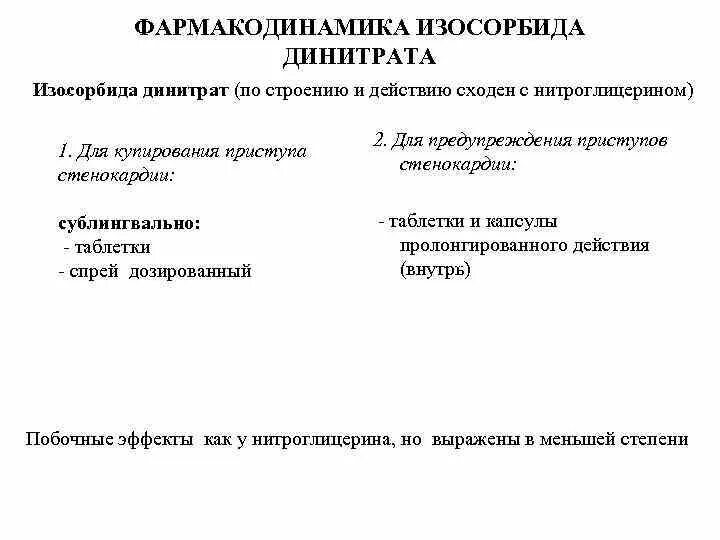 ФАРМАКОДИНАМИКА ИЗОСОРБИДА ДИНИТРАТА

Изосорбида динитрат (по строению и действию сходен с нитроглицерином)

1. Для купирования приступа стенокардии:

сублингвально:
- таблетки
- спрей дозированный

2. Для предупреждения приступов стенокардии:

- таблетки и капсулы пролонгированного действия (внутрь)

Побочные эффекты как у нитроглицерина, но выражены в меньшей степени